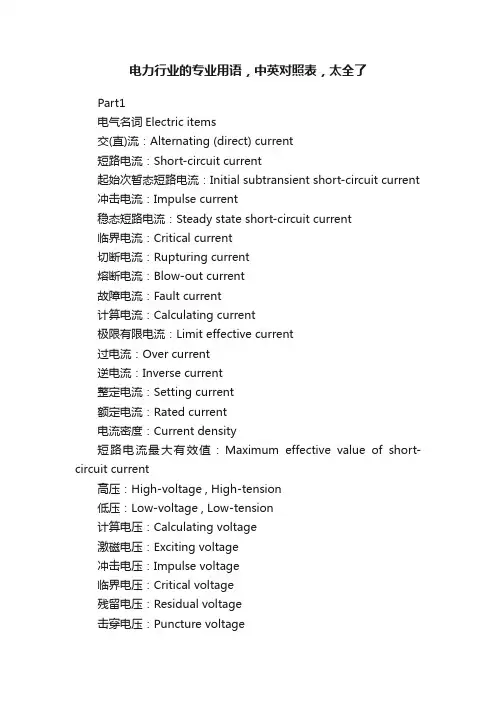 电力行业的专业用语，中英对照表，太全了

Part1

电气名词 Electric items

交(直)流：Alternating (direct) current

短路电流：Short-circuit current

起始次暂态短路电流：Initial subtransient short-circuit current

冲击电流：Impulse current

稳态短路电流：Steady state short-circuit current

临界电流：Critical current

切断电流：Rupturing current

熔断电流：Blow-out current

故障电流：Fault current

计算电流：Calculating current

极限有限电流：Limit effective current

过电流：Over current

逆电流：Inverse current

整定电流：Setting current

额定电流：Rated current

电流密度：Current density

短路电流最大有效值：Maximum effective value of short-circuit current

高压：High-voltage , High-tension

低压：Low-voltage , Low-tension

计算电压：Calculating voltage

激磁电压：Exciting voltage

冲击电压：Impulse voltage

临界电压：Critical voltage

残留电压：Residual voltage

击穿电压：Puncture voltage